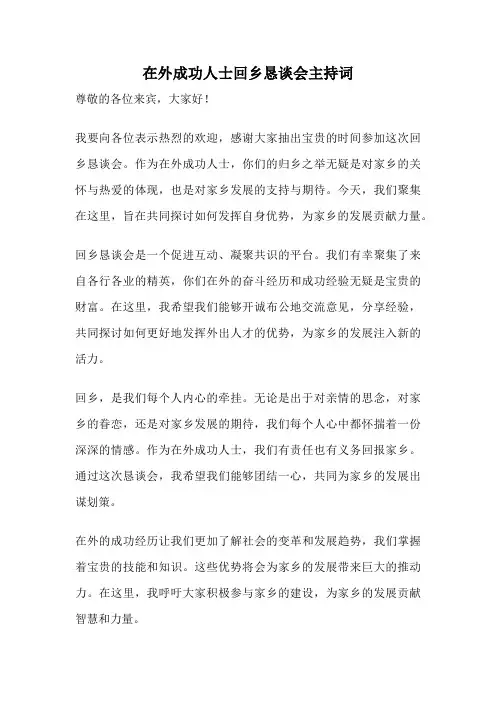 在外成功人士回乡恳谈会主持词

尊敬的各位来宾，大家好！

我要向各位表示热烈的欢迎，感谢大家抽出宝贵的时间参加这次回乡恳谈会。作为在外成功人士，你们的归乡之举无疑是对家乡的关怀与热爱的体现，也是对家乡发展的支持与期待。今天，我们聚集在这里，旨在共同探讨如何发挥自身优势，为家乡的发展贡献力量。

回乡恳谈会是一个促进互动、凝聚共识的平台。我们有幸聚集了来自各行各业的精英，你们在外的奋斗经历和成功经验无疑是宝贵的财富。在这里，我希望我们能够开诚布公地交流意见，分享经验，共同探讨如何更好地发挥外出人才的优势，为家乡的发展注入新的活力。

回乡，是我们每个人内心的牵挂。无论是出于对亲情的思念，对家乡的眷恋，还是对家乡发展的期待，我们每个人心中都怀揣着一份深深的情感。作为在外成功人士，我们有责任也有义务回报家乡。通过这次恳谈会，我希望我们能够团结一心，共同为家乡的发展出谋划策。

在外的成功经历让我们更加了解社会的变革和发展趋势，我们掌握着宝贵的技能和知识。这些优势将会为家乡的发展带来巨大的推动力。在这里，我呼吁大家积极参与家乡的建设，为家乡的发展贡献智慧和力量。